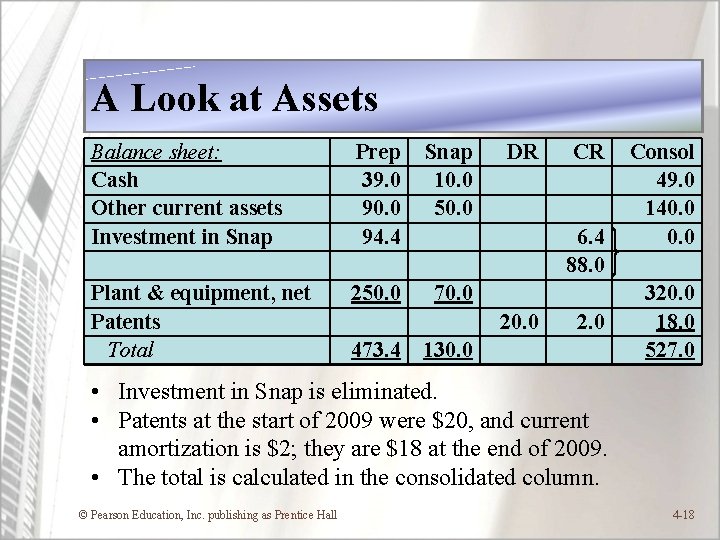 A Look at Assets

| Balance sheet: | Prep | Snap | DR | CR | Consol |
|---|---|---|---|---|---|
| Cash | 39.0 | 10.0 | | | 49.0 |
| Other current assets | 90.0 | 50.0 | | | 140.0 |
| Investment in Snap | 94.4 | | | 6.4 | 0.0 |
| | | | | 88.0 | |
| Plant & equipment, net | 250.0 | 70.0 | | | 320.0 |
| Patents | | | 20.0 | 2.0 | 18.0 |
| Total | 473.4 | 130.0 | | | 527.0 |

• Investment in Snap is eliminated.
• Patents at the start of 2009 were \$20, and current amortization is \$2; they are \$18 at the end of 2009.
• The total is calculated in the consolidated column.

© Pearson Education, Inc. publishing as Prentice Hall

4-18